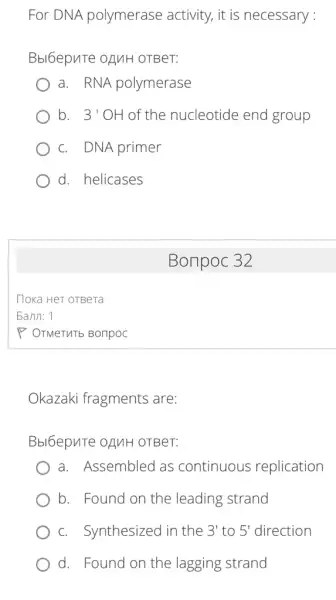 For DNA polymerase activity, it is necessary :

Выберите один ответ:

a. RNA polymerase

b. 3 ' OH of the nucleotide end group

c. DNA primer

d. helicases

Вопрос 32

Пока нет ответа
Балл: 1
Отметить вопрос

Okazaki fragments are:

Выберите один ответ:

a. Assembled as continuous replication

b. Found on the leading strand

c. Synthesized in the 3' to 5' direction

d. Found on the lagging strand